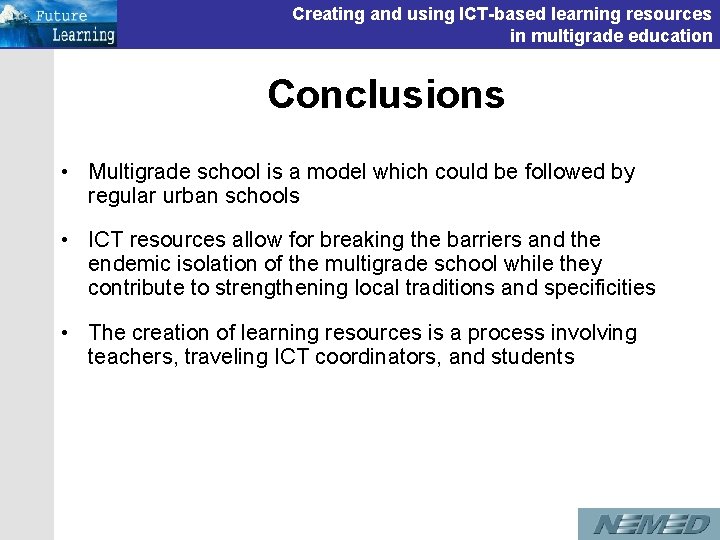 Future Learning

Creating and using ICT-based learning resources in multigrade education

Conclusions

• Multigrade school is a model which could be followed by regular urban schools

• ICT resources allow for breaking the barriers and the endemic isolation of the multigrade school while they contribute to strengthening local traditions and specificities

• The creation of learning resources is a process involving teachers, traveling ICT coordinators, and students

NEMED